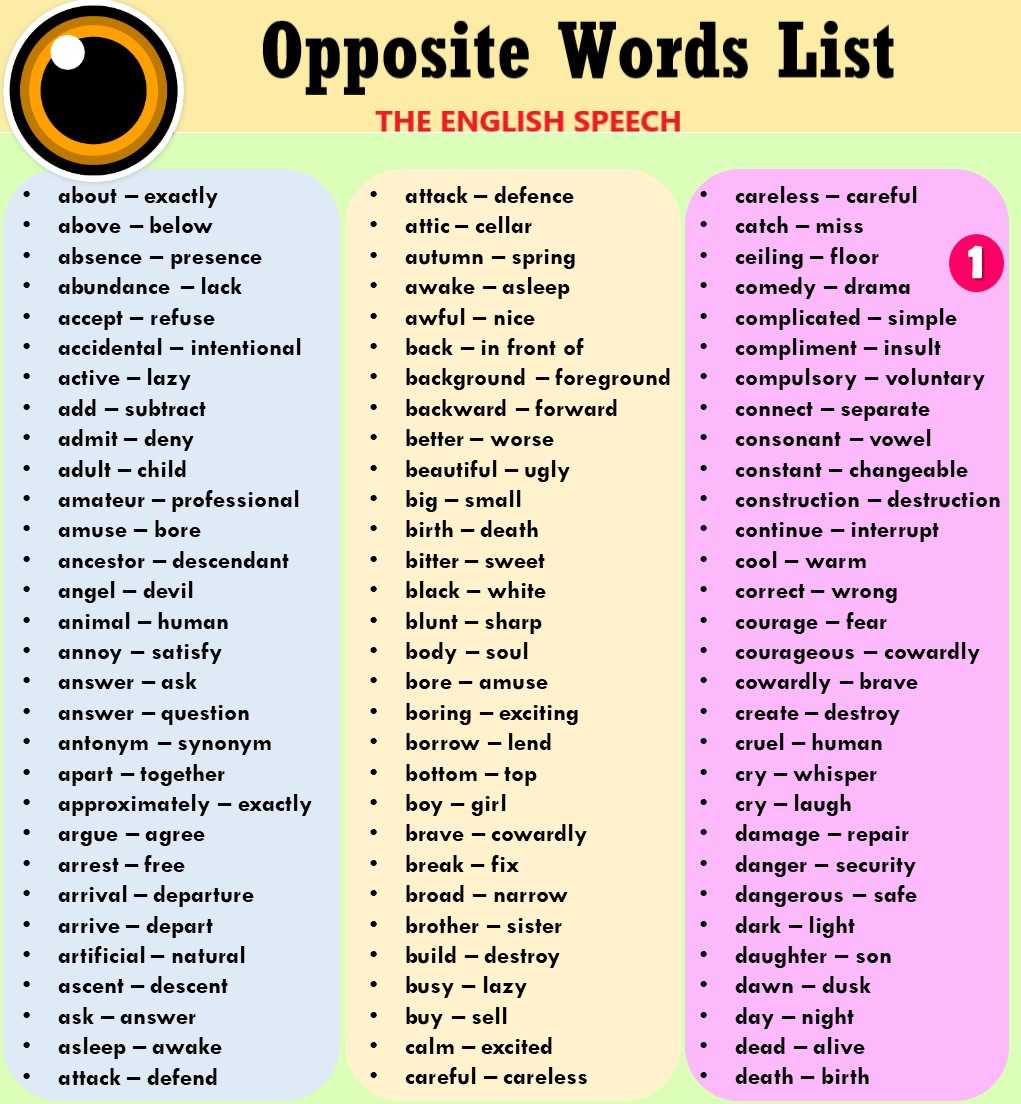 Opposite Words List
THE ENGLISH SPEECH

- about – exactly
- above – below
- absence – presence
- abundance – lack
- accept – refuse
- accidental – intentional
- active – lazy
- add – subtract
- admit – deny
- adult – child
- amateur – professional
- amuse – bore
- ancestor – descendant
- angel – devil
- animal – human
- annoy – satisfy
- answer – ask
- answer – question
- antonym – synonym
- apart – together
- approximately – exactly
- argue – agree
- arrest – free
- arrival – departure
- arrive – depart
- artificial – natural
- ascent – descent
- ask – answer
- asleep – awake
- attack – defend

- attack – defence
- attic – cellar
- autumn – spring
- awake – asleep
- awful – nice
- back – in front of
- background – foreground
- backward – forward
- better – worse
- beautiful – ugly
- big – small
- birth – death
- bitter – sweet
- black – white
- blunt – sharp
- body – soul
- bore – amuse
- boring – exciting
- borrow – lend
- bottom – top
- boy – girl
- brave – cowardly
- break – fix
- broad – narrow
- brother – sister
- build – destroy
- busy – lazy
- buy – sell
- calm – excited
- careful – careless

- careless – careful
- catch – miss
- ceiling – floor
- comedy – drama
- complicated – simple
- compliment – insult
- compulsory – voluntary
- connect – separate
- consonant – vowel
- constant – changeable
- construction – destruction
- continue – interrupt
- cool – warm
- correct – wrong
- courage – fear
- courageous – cowardly
- cowardly – brave
- create – destroy
- cruel – human
- cry – whisper
- cry – laugh
- damage – repair
- danger – security
- dangerous – safe
- dark – light
- daughter – son
- dawn – dusk
- day – night
- dead – alive
- death – birth

1